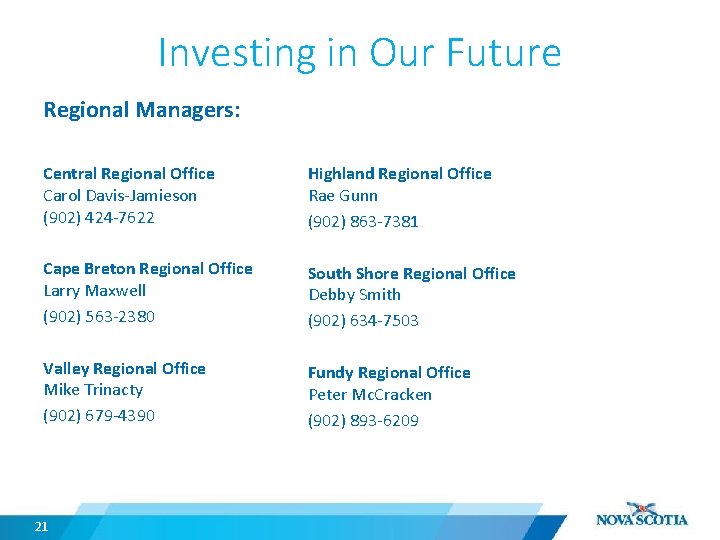 Investing in Our Future

Regional Managers:

Central Regional Office
Carol Davis-Jamieson
(902) 424-7622

Cape Breton Regional Office
Larry Maxwell
(902) 563-2380

Valley Regional Office
Mike Trinacty
(902) 679-4390

Highland Regional Office
Rae Gunn
(902) 863-7381

South Shore Regional Office
Debby Smith
(902) 634-7503

Fundy Regional Office
Peter McCracken
(902) 893-6209

21

NOVA SCOTIA